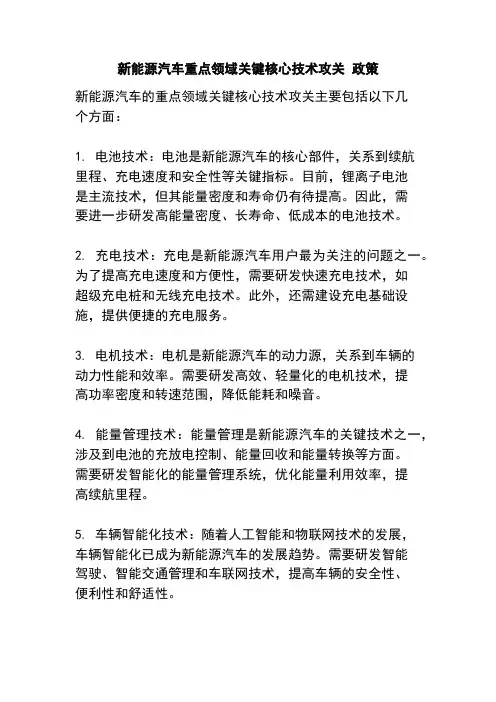 新能源汽车重点领域关键核心技术攻关 政策

新能源汽车的重点领域关键核心技术攻关主要包括以下几个方面：

1. 电池技术：电池是新能源汽车的核心部件，关系到续航里程、充电速度和安全性等关键指标。目前，锂离子电池是主流技术，但其能量密度和寿命仍有待提高。因此，需要进一步研发高能量密度、长寿命、低成本的电池技术。

2. 充电技术：充电是新能源汽车用户最为关注的问题之一。为了提高充电速度和方便性，需要研发快速充电技术，如超级充电桩和无线充电技术。此外，还需建设充电基础设施，提供便捷的充电服务。

3. 电机技术：电机是新能源汽车的动力源，关系到车辆的动力性能和效率。需要研发高效、轻量化的电机技术，提高功率密度和转速范围，降低能耗和噪音。

4. 能量管理技术：能量管理是新能源汽车的关键技术之一，涉及到电池的充放电控制、能量回收和能量转换等方面。需要研发智能化的能量管理系统，优化能量利用效率，提高续航里程。

5. 车辆智能化技术：随着人工智能和物联网技术的发展，车辆智能化已成为新能源汽车的发展趋势。需要研发智能驾驶、智能交通管理和车联网技术，提高车辆的安全性、便利性和舒适性。